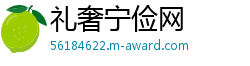 礼奢宁俭网
56184622.m-award.com